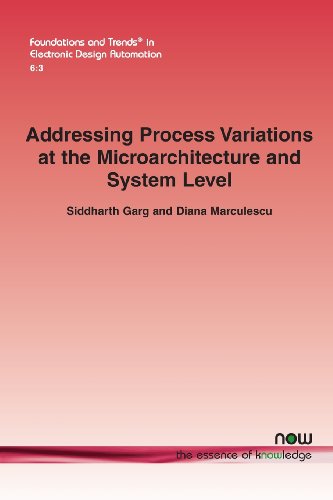 Foundations and Trends® in Electronic Design Automation
6:3

Addressing Process Variations at the Microarchitecture and System Level

Siddharth Garg and Diana Marculescu

now
the essence of knowledge